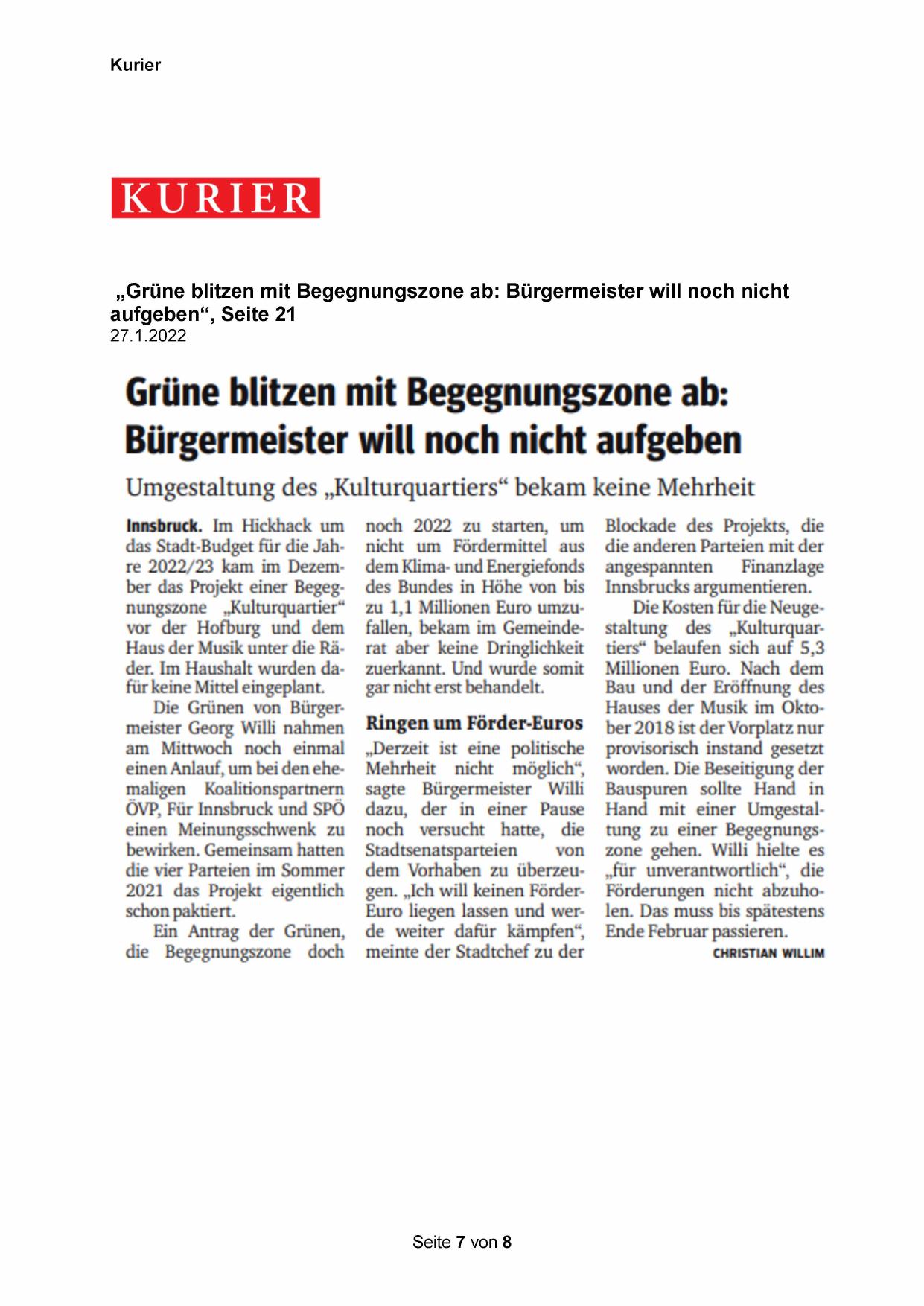 Kurier

KURIER

„Grüne blitzen mit Begegnungszone ab: Bürgermeister will noch nicht aufgeben“, Seite 21
27.1.2022

Grüne blitzen mit Begegnungszone ab: Bürgermeister will noch nicht aufgeben

Umgestaltung des „Kulturquartiers“ bekam keine Mehrheit

Innsbruck. Im Hickhack um das Stadt-Budget für die Jahre 2022/23 kam im Dezember das Projekt einer Begegnungszone „Kulturquartier“ vor der Hofburg und dem Haus der Musik unter die Räder. Im Haushalt wurden dafür keine Mittel eingeplant.

Die Grünen von Bürgermeister Georg Willi nahmen am Mittwoch noch einmal einen Anlauf, um bei den ehemaligen Koalitionspartnern ÖVP, Für Innsbruck und SPÖ einen Meinungsschwenk zu bewirken. Gemeinsam hatten die vier Parteien im Sommer 2021 das Projekt eigentlich schon paktiert.

Ein Antrag der Grünen, die Begegnungszone doch noch 2022 zu starten, um nicht um Fördermittel aus dem Klima- und Energiefonds des Bundes in Höhe von bis zu 1,1 Millionen Euro umzufallen, bekam im Gemeinderat aber keine Dringlichkeit zuerkannt. Und wurde somit gar nicht erst behandelt.

Ringen um Förder-Euros

„Derzeit ist eine politische Mehrheit nicht möglich“, sagte Bürgermeister Willi dazu, der in einer Pause noch versucht hatte, die Stadtsenatsparteien von dem Vorhaben zu überzeugen. „Ich will keinen Förder-Euro liegen lassen und werde weiter dafür kämpfen“, meinte der Stadtchef zu der Blockade des Projekts, die die anderen Parteien mit der angespannten Finanzlage Innsbrucks argumentieren.

Die Kosten für die Neugestaltung des „Kulturquartiers“ belaufen sich auf 5,3 Millionen Euro. Nach dem Bau und der Eröffnung des Hauses der Musik im Oktober 2018 ist der Vorplatz nur provisorisch instand gesetzt worden. Die Beseitigung der Bauspuren sollte Hand in Hand mit einer Umgestaltung zu einer Begegnungszone gehen. Willi hielte es „für unverantwortlich“, die Förderungen nicht abzuholen. Das muss bis spätestens Ende Februar passieren.

CHRISTIAN WILLIM

Seite 7 von 8